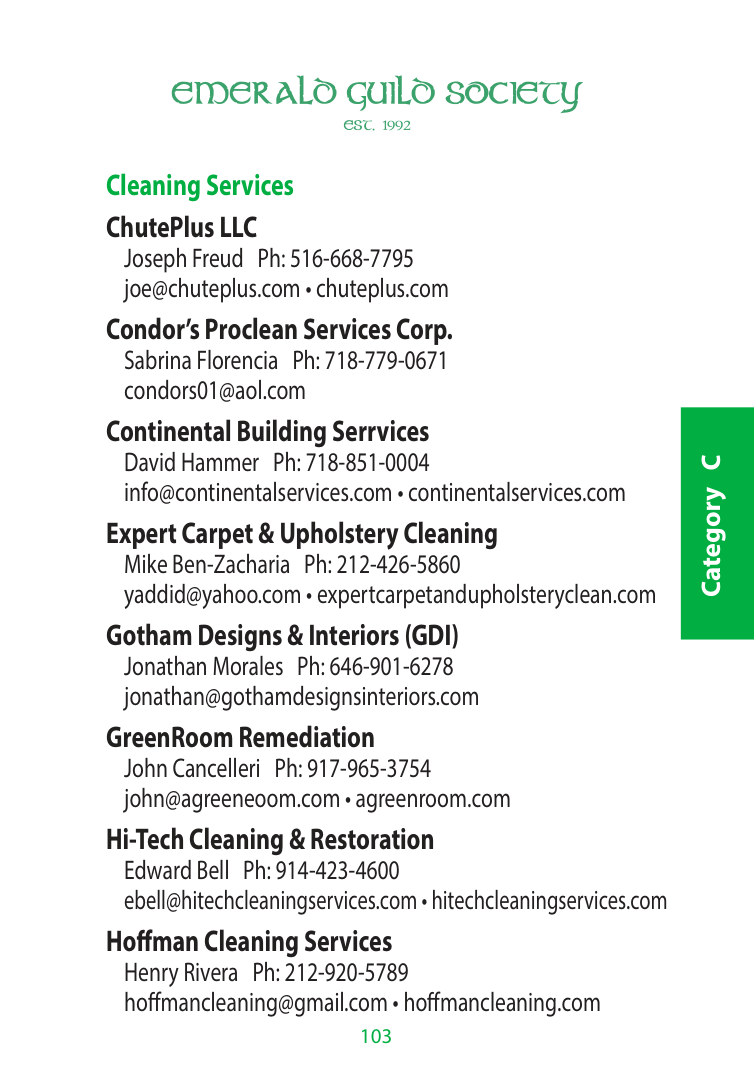 EMERALD GUILD SOCIETY
EST. 1992

Cleaning Services

ChutePlus LLC
Joseph Freud Ph: 516-668-7795
joe@chuteplus.com • chuteplus.com

Condor's Proclean Services Corp.
Sabrina Florencia Ph: 718-779-0671
condors01@aol.com

Continental Building Serrvices
David Hammer Ph: 718-851-0004
info@continentalservices.com • continentalservices.com

Expert Carpet & Upholstery Cleaning
Mike Ben-Zacharia Ph: 212-426-5860
yaddid@yahoo.com • expertcarpetandupholsteryclean.com

Gotham Designs & Interiors (GDI)
Jonathan Morales Ph: 646-901-6278
jonathan@gothamdesignsinteriors.com

GreenRoom Remediation
John Cancelleri Ph: 917-965-3754
john@agreeneoom.com • agreenroom.com

Hi-Tech Cleaning & Restoration
Edward Bell Ph: 914-423-4600
ebell@hitechcleaningservices.com • hitechcleaningservices.com

Hoffman Cleaning Services
Henry Rivera Ph: 212-920-5789
hoffmancleaning@gmail.com • hoffmancleaning.com

Category C

103